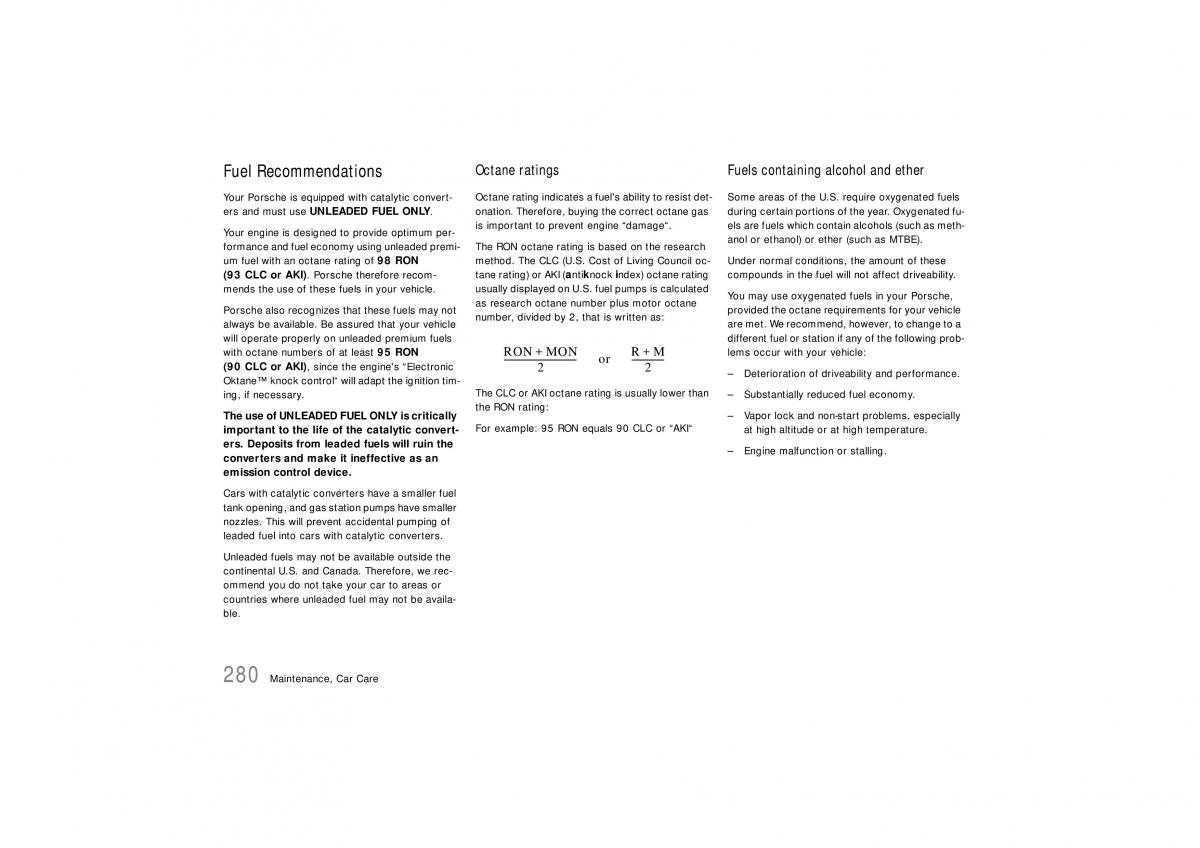 Fuel Recommendations

Your Porsche is equipped with catalytic converters and must use UNLEADED FUEL ONLY.

Your engine is designed to provide optimum performance and fuel economy using unleaded premium fuel with an octane rating of 98 RON (93 CLC or AKI). Porsche therefore recommends the use of these fuels in your vehicle.

Porsche also recognizes that these fuels may not always be available. Be assured that your vehicle will operate properly on unleaded premium fuels with octane numbers of at least 95 RON (90 CLC or AKI), since the engine's "Electronic Oktane™ knock control" will adapt the ignition timing, if necessary.

The use of UNLEADED FUEL ONLY is critically important to the life of the catalytic converters. Deposits from leaded fuels will ruin the converters and make it ineffective as an emission control device.

Cars with catalytic converters have a smaller fuel tank opening, and gas station pumps have smaller nozzles. This will prevent accidental pumping of leaded fuel into cars with catalytic converters.

Unleaded fuels may not be available outside the continental U.S. and Canada. Therefore, we recommend you do not take your car to areas or countries where unleaded fuel may not be available.

Octane ratings

Octane rating indicates a fuel's ability to resist detonation. Therefore, buying the correct octane gas is important to prevent engine "damage".

The RON octane rating is based on the research method. The CLC (U.S. Cost of Living Council octane rating) or AKI (antiknock index) octane rating usually displayed on U.S. fuel pumps is calculated as research octane number plus motor octane number, divided by 2, that is written as:

$\frac{RON + MON}{2}$ or $\frac{R + M}{2}$

The CLC or AKI octane rating is usually lower than the RON rating:

For example: 95 RON equals 90 CLC or "AKI"

Fuels containing alcohol and ether

Some areas of the U.S. require oxygenated fuels during certain portions of the year. Oxygenated fuels are fuels which contain alcohols (such as methanol or ethanol) or ether (such as MTBE).

Under normal conditions, the amount of these compounds in the fuel will not affect driveability.

You may use oxygenated fuels in your Porsche, provided the octane requirements for your vehicle are met. We recommend, however, to change to a different fuel or station if any of the following problems occur with your vehicle:

– Deterioration of driveability and performance.

– Substantially reduced fuel economy.

– Vapor lock and non-start problems, especially at high altitude or at high temperature.

– Engine malfunction or stalling.

280 Maintenance, Car Care